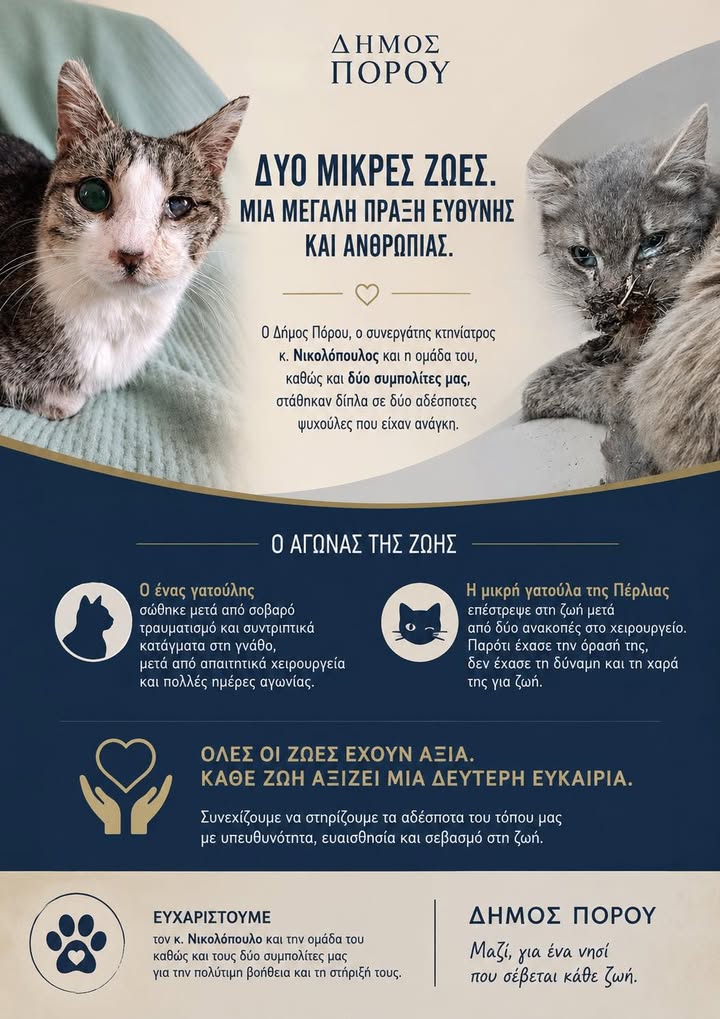 ΔΗΜΟΣ
ΠΟΡΟΥ

ΔΥΟ ΜΙΚΡΕΣ ΖΩΕΣ.
ΜΙΑ ΜΕΓΑΛΗ ΠΡΑΞΗ ΕΥΘΥΝΗΣ
ΚΑΙ ΑΝΘΡΩΠΙΑΣ.

Ο Δήμος Πόρου, ο συνεργάτης κτηνίατρος κ. Νικολόπουλος και η ομάδα του, καθώς και δύο συμπολίτες μας, στάθηκαν δίπλα σε δύο αδέσποτες ψυχούλες που είχαν ανάγκη.

Ο ΑΓΩΝΑΣ ΤΗΣ ΖΩΗΣ

Ο ένας γατούλης
σώθηκε μετά από σοβαρό τραυματισμό και συντριπτικά κατάγματα στη γνάθο, μετά από απαιτητικά χειρουργεία και πολλές ημέρες αγωνίας.

Η μικρή γατούλα της Πέρλιας
επέστρεψε στη ζωή μετά από δύο ανακοπές στο χειρουργείο. Παρότι έχασε την όρασή της, δεν έχασε τη δύναμη και τη χαρά της για ζωή.

ΟΛΕΣ ΟΙ ΖΩΕΣ ΕΧΟΥΝ ΑΞΙΑ.
ΚΑΘΕ ΖΩΗ ΑΞΙΖΕΙ ΜΙΑ ΔΕΥΤΕΡΗ ΕΥΚΑΙΡΙΑ.

Συνεχίζουμε να στηρίζουμε τα αδέσποτα του τόπου μας με υπευθυνότητα, ευαισθησία και σεβασμό στη ζωή.

ΕΥΧΑΡΙΣΤΟΥΜΕ
τον κ. Νικολόπουλο και την ομάδα του καθώς και τους δύο συμπολίτες μας για την πολύτιμη βοήθεια και τη στήριξή τους.

ΔΗΜΟΣ ΠΟΡΟΥ
Μαζί, για ένα νησί που σέβεται κάθε ζωή.